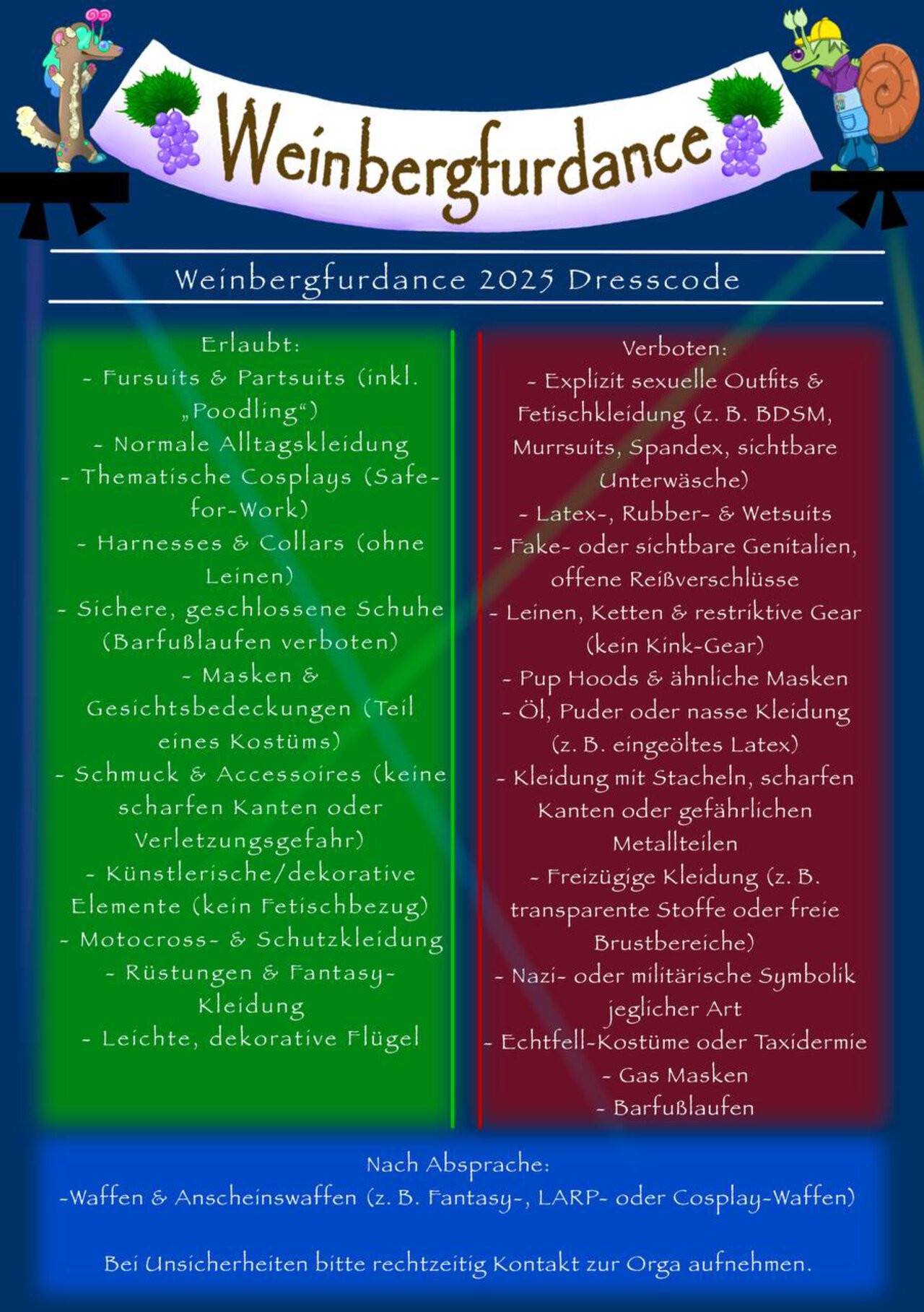 Weinbergfurdance

Weinbergfurdance 2025 Dresscode

Erlaubt:
- Fursuits & Partsuits (inkl. „Poodling“)
- Normale Alltagskleidung
- Thematische Cosplays (Safe-for-Work)
- Harnesses & Collars (ohne Leinen)
- Sichere, geschlossene Schuhe (Barfußlaufen verboten)
- Masken & Gesichtsbedeckungen (Teil eines Kostüms)
- Schmuck & Accessoires (keine scharfen Kanten oder Verletzungsgefahr)
- Künstlerische/dekorative Elemente (kein Fetischbezug)
- Motocross- & Schutzkleidung
- Rüstungen & Fantasy-Kleidung
- Leichte, dekorative Flügel

Verboten:
- Explizit sexuelle Outfits & Fetischkleidung (z. B. BDSM, Murrsuits, Spandex, sichtbare Unterwäsche)
- Latex-, Rubber- & Wetsuits
- Fake- oder sichtbare Genitalien, offene Reißverschlüsse
- Leinen, Ketten & restriktive Gear (kein Kink-Gear)
- Pup Hoods & ähnliche Masken
- Öl, Puder oder nasse Kleidung (z. B. eingeöltes Latex)
- Kleidung mit Stacheln, scharfen Kanten oder gefährlichen Metallteilen
- Freizügige Kleidung (z. B. transparente Stoffe oder freie Brustbereiche)
- Nazi- oder militärische Symbolik jeglicher Art
- Echtfell-Kostüme oder Taxidermie
- Gas Masken
- Barfußlaufen

Nach Absprache:
-Waffen & Anscheinswaffen (z. B. Fantasy-, LARP- oder Cosplay-Waffen)

Bei Unsicherheiten bitte rechtzeitig Kontakt zur Orga aufnehmen.